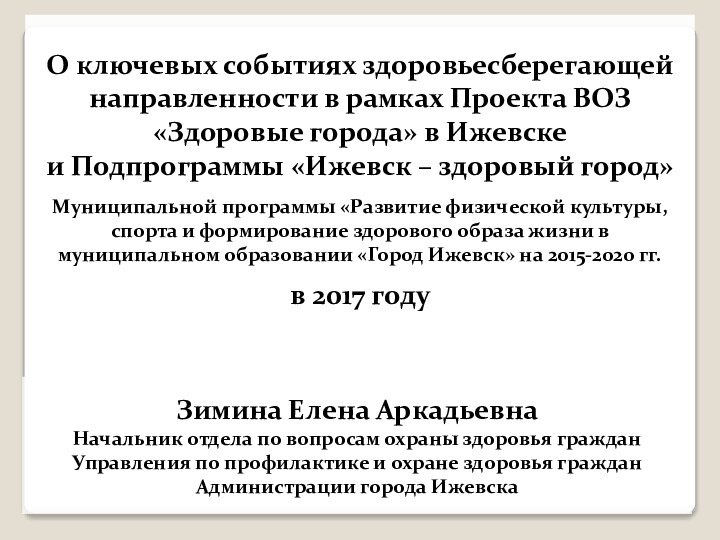 О ключевых событиях здоровьесберегающей направленности в рамках Проекта ВОЗ «Здоровые города» в Ижевске и Подпрограммы «Ижевск – здоровый город»

Муниципальной программы «Развитие физической культуры, спорта и формирование здорового образа жизни в муниципальном образовании «Город Ижевск» на 2015-2020 гг.

в 2017 году

Зимина Елена Аркадьевна
Начальник отдела по вопросам охраны здоровья граждан Управления по профилактике и охране здоровья граждан Администрации города Ижевска